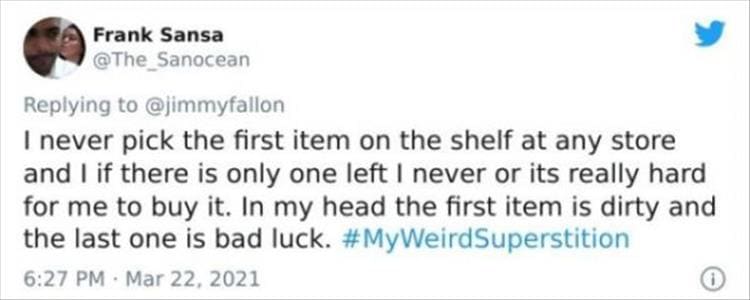 Frank Sansa
@The_Sanocean

Replying to @jimmyfallon
I never pick the first item on the shelf at any store and I if there is only one left I never or its really hard for me to buy it. In my head the first item is dirty and the last one is bad luck. #MyWeirdSuperstition

6:27 PM · Mar 22, 2021